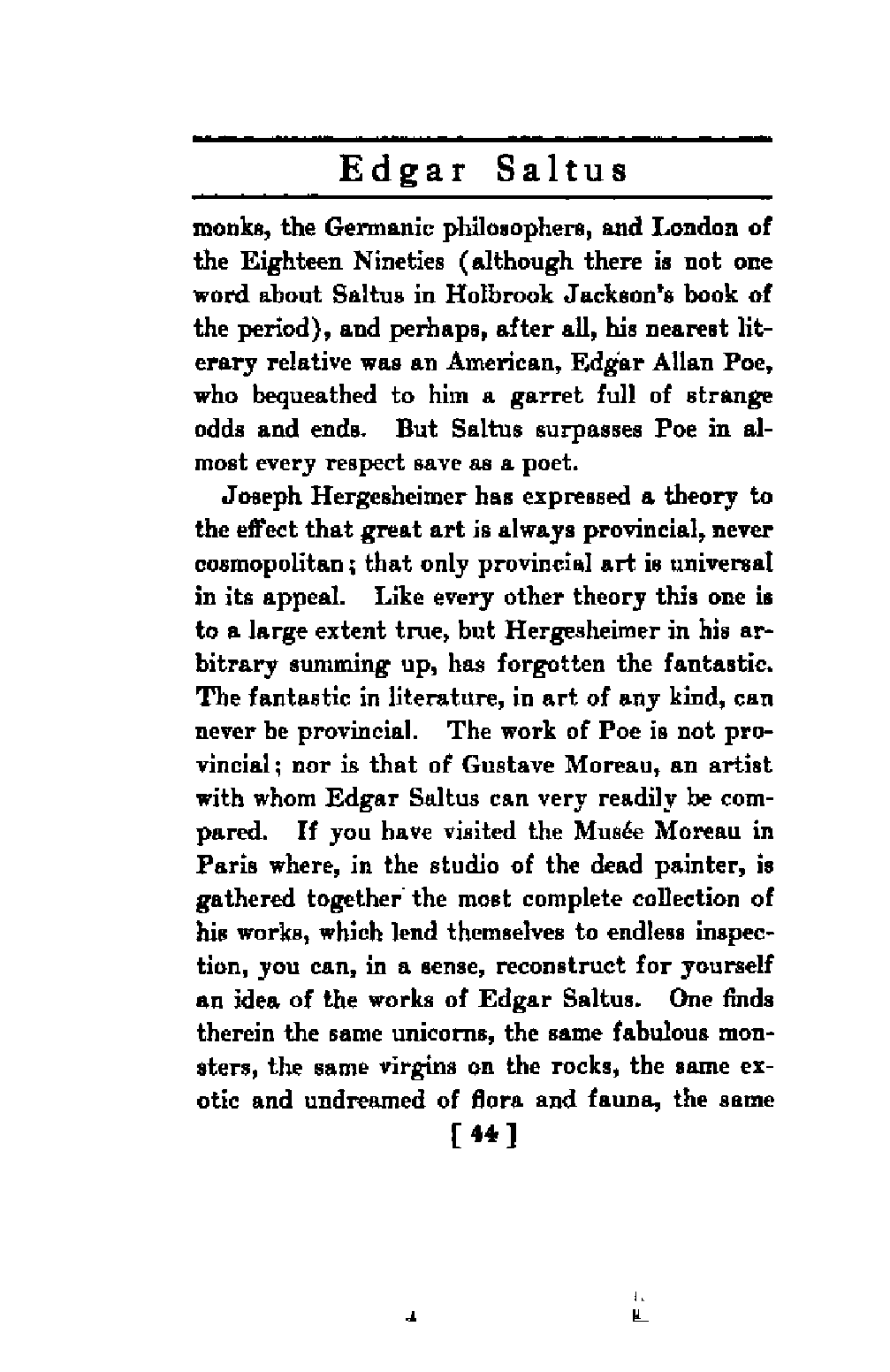 Edgar Saltus

monks, the Germanic philosophers, and London of the Eighteen Nineties (although there is not one word about Saltus in Holbrook Jackson's book of the period), and perhaps, after all, his nearest literary relative was an American, Edgar Allan Poe, who bequeathed to him a garret full of strange odds and ends. But Saltus surpasses Poe in almost every respect save as a poet.

Joseph Hergesheimer has expressed a theory to the effect that great art is always provincial, never cosmopolitan; that only provincial art is universal in its appeal. Like every other theory this one is to a large extent true, but Hergesheimer in his arbitrary summing up, has forgotten the fantastic. The fantastic in literature, in art of any kind, can never be provincial. The work of Poe is not provincial; nor is that of Gustave Moreau, an artist with whom Edgar Saltus can very readily be compared. If you have visited the Musée Moreau in Paris where, in the studio of the dead painter, is gathered together the most complete collection of his works, which lend themselves to endless inspection, you can, in a sense, reconstruct for yourself an idea of the works of Edgar Saltus. One finds therein the same unicorns, the same fabulous monsters, the same virgins on the rocks, the same exotic and undreamed of flora and fauna, the same

[ 44 ]